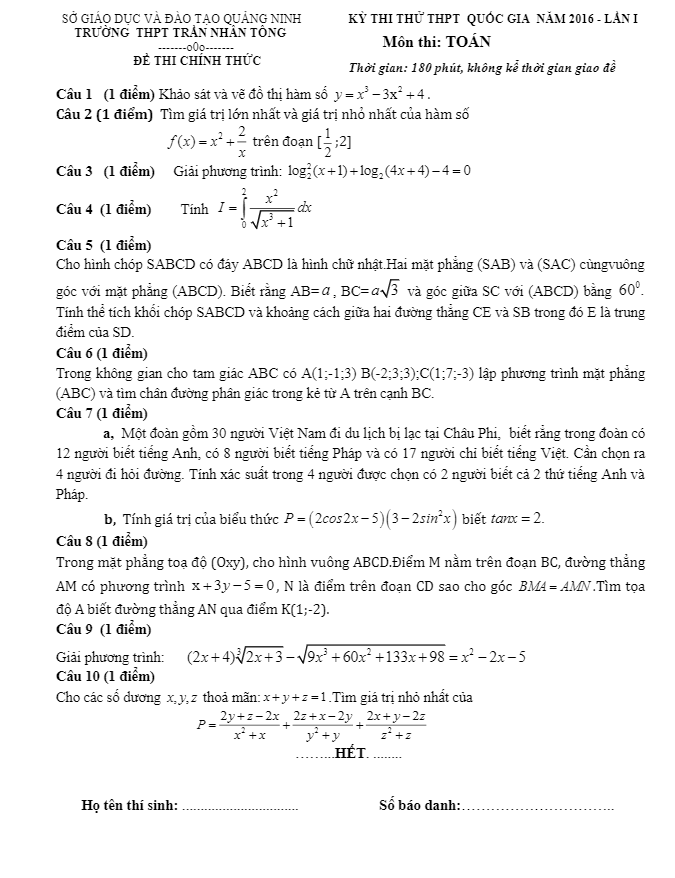 SỞ GIÁO DỤC VÀ ĐÀO TẠO QUẢNG NINH
TRƯỜNG THPT TRẦN NHÂN TÔNG
-------o0o-------
ĐỀ THI CHÍNH THỨC

KỲ THI THỬ THPT QUỐC GIA NĂM 2016 - LẦN I
Môn thi: TOÁN
Thời gian: 180 phút, không kể thời gian giao đề

Câu 1 (1 điểm) Khảo sát và vẽ đồ thị hàm số $y = x^3 - 3x^2 + 4$.

Câu 2 (1 điểm) Tìm giá trị lớn nhất và giá trị nhỏ nhất của hàm số $f(x) = x^2 + \frac{2}{x}$ trên đoạn $[\frac{1}{2};2]$

Câu 3 (1 điểm) Giải phương trình: $\log_2^2(x+1) + \log_2(4x+4) - 4 = 0$

Câu 4 (1 điểm) Tính $I = \int_0^2 \frac{x^2}{\sqrt{x^3+1}}dx$

Câu 5 (1 điểm)
Cho hình chóp SABCD có đáy ABCD là hình chữ nhật.Hai mặt phẳng (SAB) và (SAC) cùngvuông góc với mặt phẳng (ABCD). Biết rằng AB=$a$, BC=$a\sqrt{3}$ và góc giữa SC với (ABCD) bằng $60^0$. Tính thể tích khối chóp SABCD và khoảng cách giữa hai đường thẳng CE và SB trong đó E là trung điểm của SD.

Câu 6 (1 điểm)
Trong không gian cho tam giác ABC có A(1;-1;3) B(-2;3;3);C(1;7;-3) lập phương trình mặt phẳng (ABC) và tìm chân đường phân giác trong kẻ từ A trên cạnh BC.

Câu 7 (1 điểm)
a, Một đoàn gồm 30 người Việt Nam đi du lịch bị lạc tại Châu Phi, biết rằng trong đoàn có 12 người biết tiếng Anh, có 8 người biết tiếng Pháp và có 17 người chỉ biết tiếng Việt. Cần chọn ra 4 người đi hỏi đường. Tính xác suất trong 4 người được chọn có 2 người biết cả 2 thứ tiếng Anh và Pháp.
b, Tính giá trị của biểu thức $P = (2cos2x - 5)(3 - 2sin^2x)$ biết $tanx = 2$.

Câu 8 (1 điểm)
Trong mặt phẳng toạ độ (Oxy), cho hình vuông ABCD.Điểm M nằm trên đoạn BC, đường thẳng AM có phương trình $x + 3y - 5 = 0$, N là điểm trên đoạn CD sao cho góc $BMA = AMN$.Tìm tọa độ A biết đường thẳng AN qua điểm K(1;-2).

Câu 9 (1 điểm)
Giải phương trình: $(2x+4)\sqrt[3]{2x+3} - \sqrt{9x^3 + 60x^2 + 133x + 98} = x^2 - 2x - 5$

Câu 10 (1 điểm)
Cho các số dương $x, y, z$ thoả mãn: $x + y + z = 1$.Tìm giá trị nhỏ nhất của
$P = \frac{2y+z-2x}{x^2+x} + \frac{2z+x-2y}{y^2+y} + \frac{2x+y-2z}{z^2+z}$

……...HẾT. ........

Họ tên thí sinh: ................................ Số báo danh:…………………………..